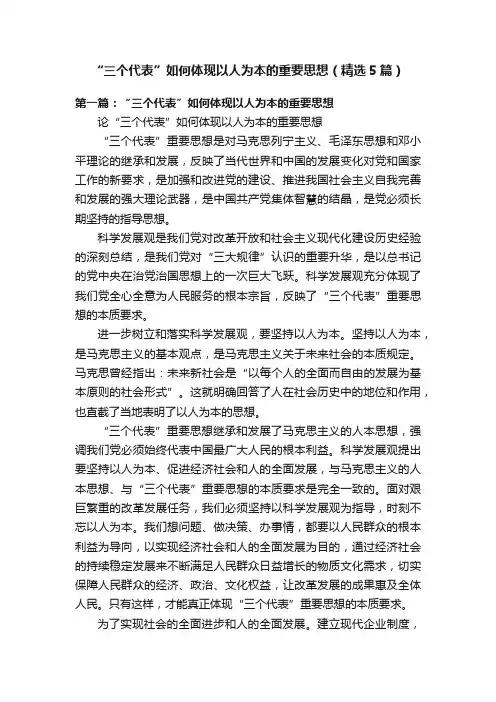 “三个代表”如何体现以人为本的重要思想（精选5篇）

第一篇：“三个代表”如何体现以人为本的重要思想

论“三个代表”如何体现以人为本的重要思想

“三个代表”重要思想是对马克思列宁主义、毛泽东思想和邓小平理论的继承和发展，反映了当代世界和中国的发展变化对党和国家工作的新要求，是加强和改进党的建设、推进我国社会主义自我完善和发展的强大理论武器，是中国共产党集体智慧的结晶，是党必须长期坚持的指导思想。

科学发展观是我们党对改革开放和社会主义现代化建设历史经验的深刻总结，是我们党对“三大规律”认识的重要升华，是以总书记的党中央在治党治国思想上的一次巨大飞跃。科学发展观充分体现了我们党全心全意为人民服务的根本宗旨，反映了“三个代表”重要思想的本质要求。

进一步树立和落实科学发展观，要坚持以人为本。坚持以人为本，是马克思主义的基本观点，是马克思主义关于未来社会的本质规定。马克思曾经指出：未来新社会是“以每个人的全面而自由的发展为基本原则的社会形式”。这就明确回答了人在社会历史中的地位和作用，也直截了当地表明了以人为本的思想。

“三个代表”重要思想继承和发展了马克思主义的人本思想，强调我们党必须始终代表中国最广大人民的根本利益。科学发展观提出要坚持以人为本、促进经济社会和人的全面发展，与马克思主义的人本思想、与“三个代表”重要思想的本质要求是完全一致的。面对艰巨繁重的改革发展任务，我们必须坚持以科学发展观为指导，时刻不忘以人为本。我们想问题、做决策、办事情，都要以人民群众的根本利益为导向，以实现经济社会和人的全面发展为目的，通过经济社会的持续稳定发展来不断满足人民群众日益增长的物质文化需求，切实保障人民群众的经济、政治、文化权益，让改革发展的成果惠及全体人民。只有这样，才能真正体现“三个代表”重要思想的本质要求。

为了实现社会的全面进步和人的全面发展。建立现代企业制度，